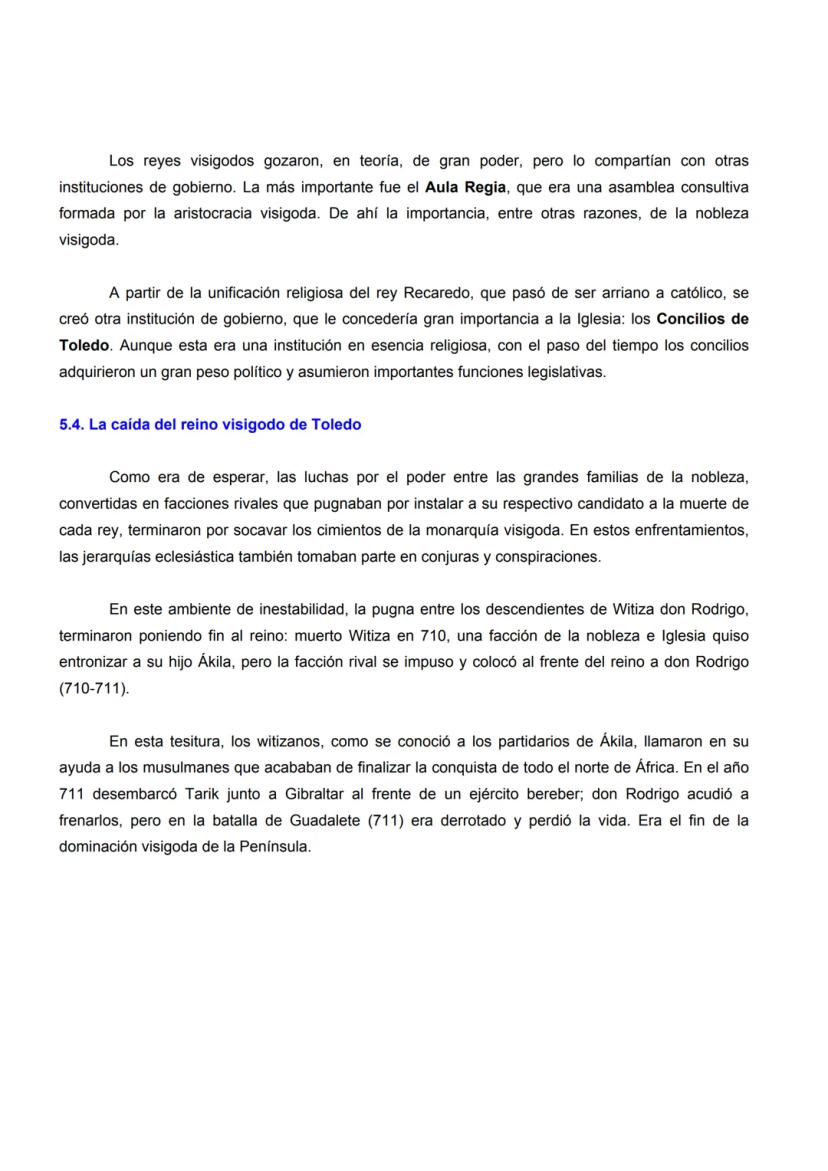 Los reyes visigodos gozaron, en teoría, de gran poder, pero lo compartían con otras instituciones de gobierno. La más importante fue el Aula Regia, que era una asamblea consultiva formada por la aristocracia visigoda. De ahí la importancia, entre otras razones, de la nobleza visigoda.

A partir de la unificación religiosa del rey Recaredo, que pasó de ser arriano a católico, se creó otra institución de gobierno, que le concedería gran importancia a la Iglesia: los Concilios de Toledo. Aunque esta era una institución en esencia religiosa, con el paso del tiempo los concilios adquirieron un gran peso político y asumieron importantes funciones legislativas.

5.4. La caída del reino visigodo de Toledo

Como era de esperar, las luchas por el poder entre las grandes familias de la nobleza, convertidas en facciones rivales que pugnaban por instalar a su respectivo candidato a la muerte de cada rey, terminaron por socavar los cimientos de la monarquía visigoda. En estos enfrentamientos, las jerarquías eclesiástica también tomaban parte en conjuras y conspiraciones.

En este ambiente de inestabilidad, la pugna entre los descendientes de Witiza don Rodrigo, terminaron poniendo fin al reino: muerto Witiza en 710, una facción de la nobleza e Iglesia quiso entronizar a su hijo Ákila, pero la facción rival se impuso y colocó al frente del reino a don Rodrigo (710-711).

En esta tesitura, los witizanos, como se conoció a los partidarios de Ákila, llamaron en su ayuda a los musulmanes que acababan de finalizar la conquista de todo el norte de África. En el año 711 desembarcó Tarik junto a Gibraltar al frente de un ejército bereber; don Rodrigo acudió a frenarlos, pero en la batalla de Guadalete (711) era derrotado y perdió la vida. Era el fin de la dominación visigoda de la Península.